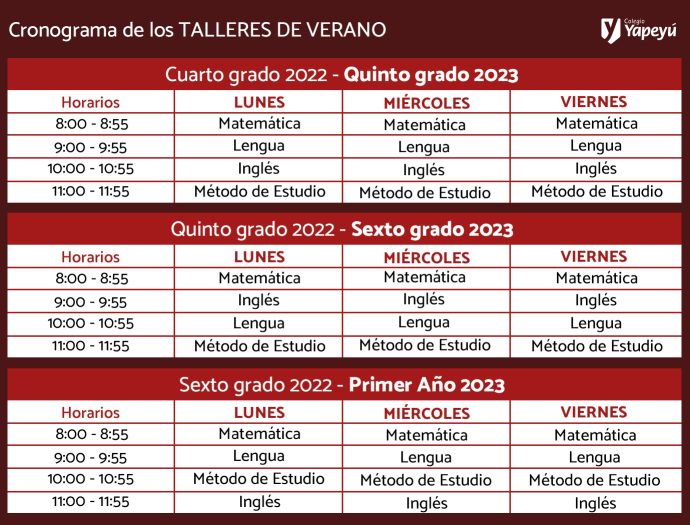 Cronograma de los TALLERES DE VERANO

Colegio Yapeyú

Cuarto grado 2022 - Quinto grado 2023

| Horarios | LUNES | MIÉRCOLES | VIERNES |
|---|---|---|---|
| 8:00 - 8:55 | Matemática | Matemática | Matemática |
| 9:00 - 9:55 | Lengua | Lengua | Lengua |
| 10:00 - 10:55 | Inglés | Inglés | Inglés |
| 11:00 - 11:55 | Método de Estudio | Método de Estudio | Método de Estudio |

Quinto grado 2022 - Sexto grado 2023

| Horarios | LUNES | MIÉRCOLES | VIERNES |
|---|---|---|---|
| 8:00 - 8:55 | Matemática | Matemática | Matemática |
| 9:00 - 9:55 | Inglés | Inglés | Inglés |
| 10:00 - 10:55 | Lengua | Lengua | Lengua |
| 11:00 - 11:55 | Método de Estudio | Método de Estudio | Método de Estudio |

Sexto grado 2022 - Primer Año 2023

| Horarios | LUNES | MIÉRCOLES | VIERNES |
|---|---|---|---|
| 8:00 - 8:55 | Matemática | Matemática | Matemática |
| 9:00 - 9:55 | Lengua | Lengua | Lengua |
| 10:00 - 10:55 | Método de Estudio | Método de Estudio | Método de Estudio |
| 11:00 - 11:55 | Inglés | Inglés | Inglés |